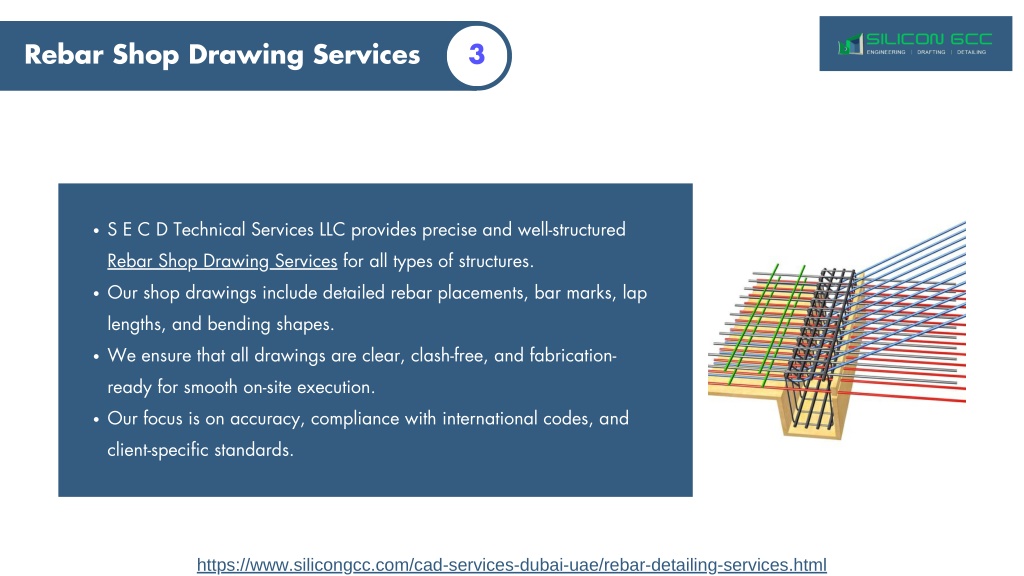 Rebar Shop Drawing Services 3

SILICON GCC
ENGINEERING | DRAFTING | DETAILING

• S E C D Technical Services LLC provides precise and well-structured Rebar Shop Drawing Services for all types of structures.
• Our shop drawings include detailed rebar placements, bar marks, lap lengths, and bending shapes.
• We ensure that all drawings are clear, clash-free, and fabrication-ready for smooth on-site execution.
• Our focus is on accuracy, compliance with international codes, and client-specific standards.

https://www.silicongcc.com/cad-services-dubai-uae/rebar-detailing-services.html